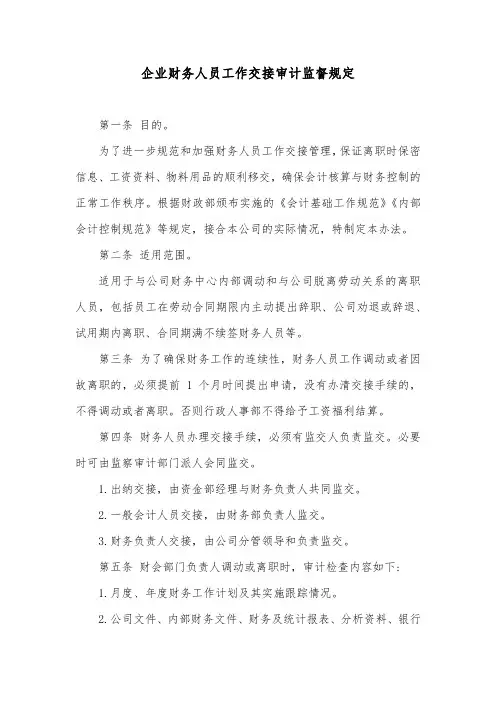 企业财务人员工作交接审计监督规定

第一条 目的。

为了进一步规范和加强财务人员工作交接管理，保证离职时保密信息、工资资料、物料用品的顺利移交，确保会计核算与财务控制的正常工作秩序。根据财政部颁布实施的《会计基础工作规范》《内部会计控制规范》等规定，接合本公司的实际情况，特制定本办法。

第二条 适用范围。

适用于与公司财务中心内部调动和与公司脱离劳动关系的离职人员，包括员工在劳动合同期限内主动提出辞职、公司劝退或辞退、试用期内离职、合同期满不续签财务人员等。

第三条 为了确保财务工作的连续性，财务人员工作调动或者因故离职的，必须提前 1 个月时间提出申请，没有办清交接手续的，不得调动或者离职。否则行政人事部不得给予工资福利结算。

第四条 财务人员办理交接手续，必须有监交人负责监交。必要时可由监察审计部门派人会同监交。

1. 出纳交接，由资金部经理与财务负责人共同监交。

2. 一般会计人员交接，由财务部负责人监交。

3. 财务负责人交接，由公司分管领导和负责监交。

第五条 财会部门负责人调动或离职时，审计检查内容如下：

1. 月度、年度财务工作计划及其实施跟踪情况。

2. 公司文件、内部财务文件、财务及统计报表、分析资料、银行